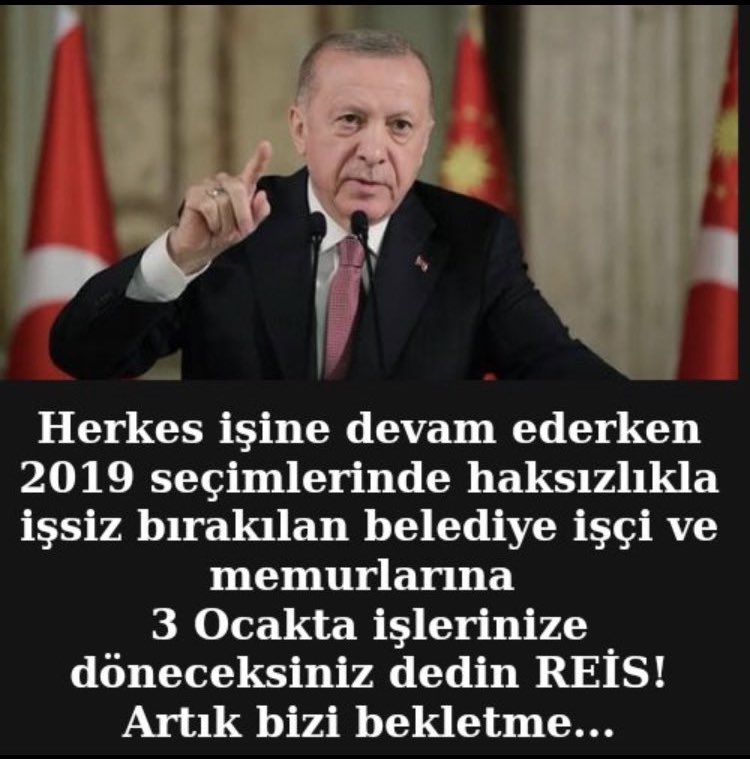 Herkes işine devam ederken 2019 seçimlerinde haksızlıkla işsiz bırakılan belediye işçi ve memurlarına
3 Ocakta işlerinize döneceksiniz dedin REİS!
Artık bizi bekletme...